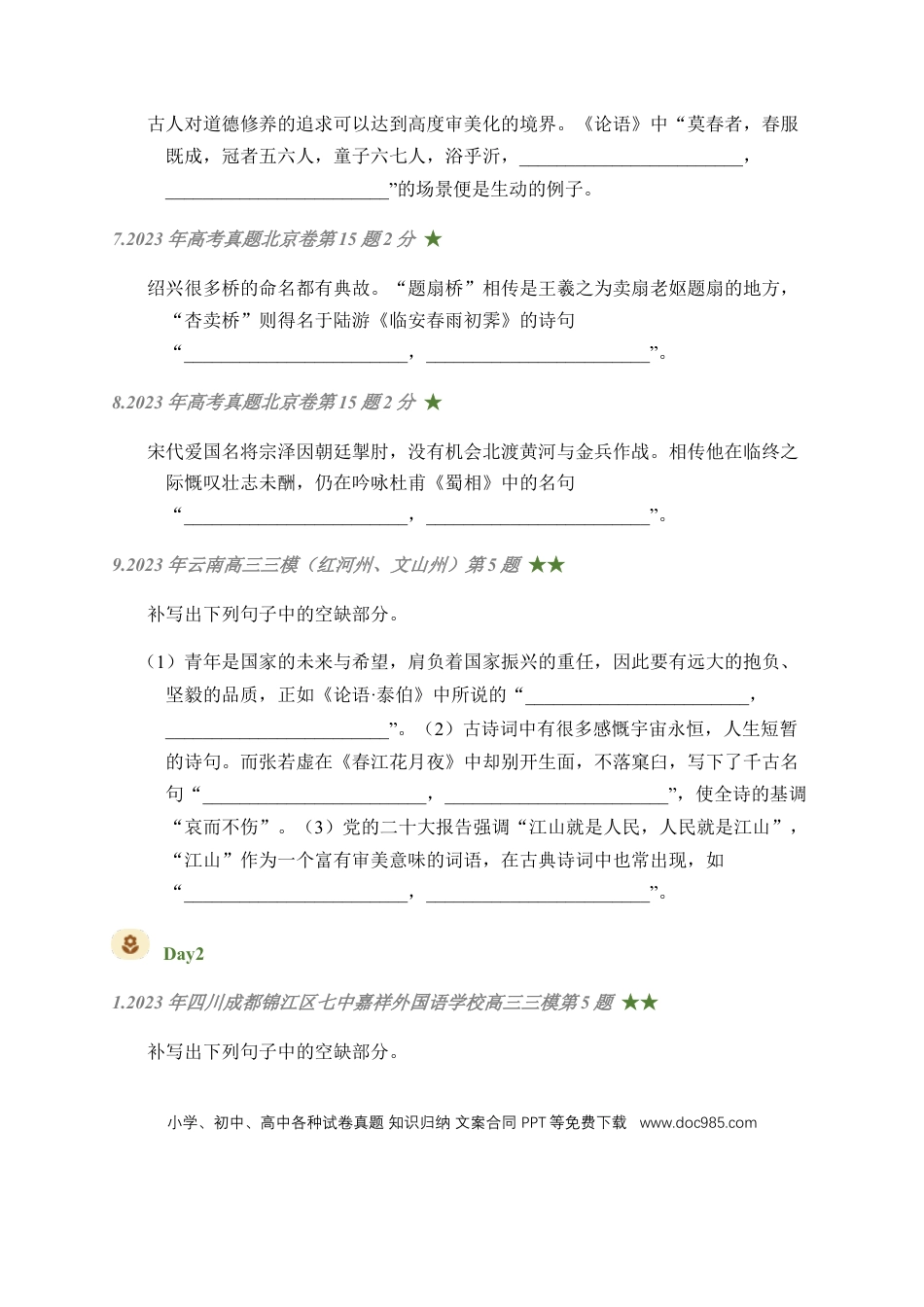 古人对道德修养的追求可以达到高度审美化的境界。《论语》中“莫春者，春服既成，冠者五六人，童子六七人，浴乎沂，________________________，________________________”的场景便是生动的例子。

7.2023 年高考真题北京卷第 15 题 2 分 ★

绍兴很多桥的命名都有典故。“题扇桥”相传是王羲之为卖扇老妪题扇的地方，“杏卖桥”则得名于陆游《临安春雨初霁》的诗句“________________________，________________________”。

8.2023 年高考真题北京卷第 15 题 2 分 ★

宋代爱国名将宗泽因朝廷掣肘，没有机会北渡黄河与金兵作战。相传他在临终之际慨叹壮志未酬，仍在吟咏杜甫《蜀相》中的名句“________________________，________________________”。

9.2023 年云南高三三模（红河州、文山州）第 5 题 ★★

补写出下列句子中的空缺部分。

（1）青年是国家的未来与希望，肩负着国家振兴的重任，因此要有远大的抱负、坚毅的品质，正如《论语·泰伯》中所说的“________________________，________________________”。（2）古诗词中有很多感慨宇宙永恒，人生短暂的诗句。而张若虚在《春江花月夜》中却别开生面，不落窠臼，写下了千古名句“________________________，________________________”，使全诗的基调“哀而不伤”。（3）党的二十大报告强调“江山就是人民，人民就是江山”，“江山”作为一个富有审美意味的词语，在古典诗词中也常出现，如“________________________，________________________”。

Day2

1.2023 年四川成都锦江区七中嘉祥外国语学校高三三模第 5 题 ★★

补写出下列句子中的空缺部分。

小学、初中、高中各种试卷真题 知识归纳 文案合同 PPT 等免费下载 www.doc985.com